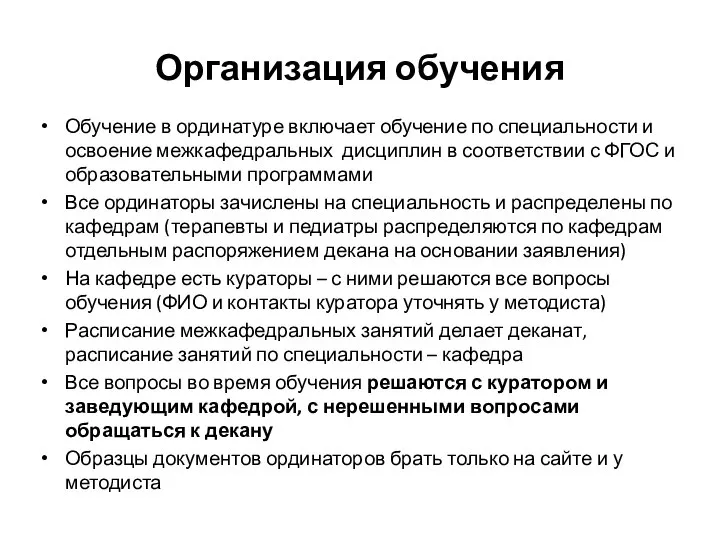 Организация обучения

• Обучение в ординатуре включает обучение по специальности и освоение межкафедральных  дисциплин в соответствии с ФГОС и образовательными программами
• Все ординаторы зачислены на специальность и распределены по кафедрам (терапевты и педиатры распределяются по кафедрам отдельным распоряжением декана на основании заявления)
• На кафедре есть кураторы – с ними решаются все вопросы обучения (ФИО и контакты куратора уточнять у методиста)
• Расписание межкафедральных занятий делает деканат, расписание занятий по специальности – кафедра
• Все вопросы во время обучения решаются с куратором и заведующим кафедрой, с нерешенными вопросами обращаться к декану
• Образцы документов ординаторов брать только на сайте и у методиста